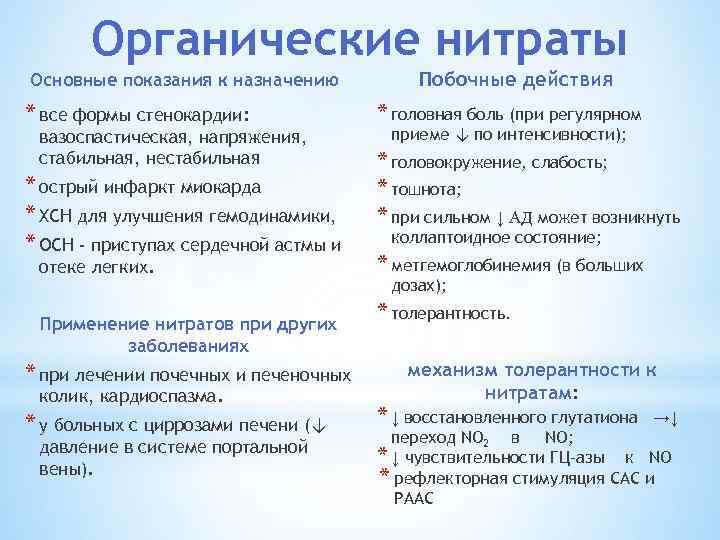 Органические нитраты

Основные показания к назначению

* все формы стенокардии: вазоспастическая, напряжения, стабильная, нестабильная
* острый инфаркт миокарда
* ХСН для улучшения гемодинамики,
* ОСН - приступах сердечной астмы и отеке легких.

Применение нитратов при других заболеваниях

* при лечении почечных и печеночных колик, кардиоспазма.
* у больных с циррозами печени (↓ давление в системе портальной вены).

Побочные действия

* головная боль (при регулярном приеме ↓ по интенсивности);
* головокружение, слабость;
* тошнота;
* при сильном ↓ АД может возникнуть коллаптоидное состояние;
* метгемоглобинемия (в больших дозах);
* толерантность.

механизм толерантности к нитратам:

* ↓ восстановленного глутатиона →↓ переход $NO_2$ в NO;
* ↓ чувствительности ГЦ-азы к NO
* рефлекторная стимуляция САС и РААС